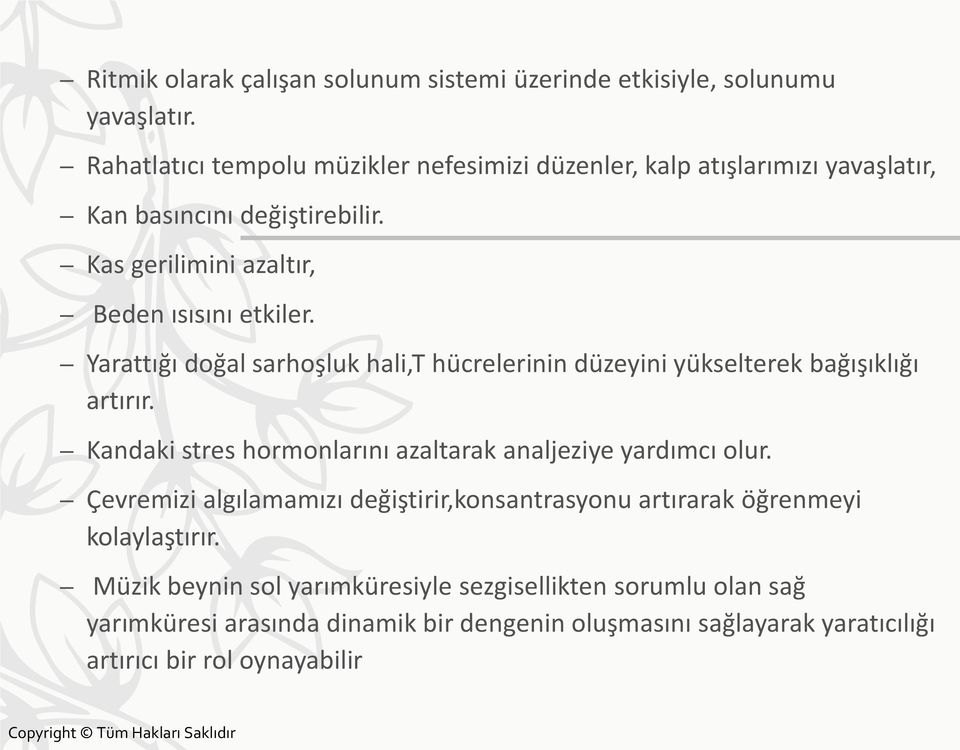 – Ritmik olarak çalışan solunum sistemi üzerinde etkisiyle, solunumu yavaşlatır.

– Rahatlatıcı tempolu müzikler nefesimizi düzenler, kalp atışlarımızı yavaşlatır,

– Kan basıncını değiştirebilir.

– Kas gerilimini azaltır,

– Beden ısısını etkiler.

– Yarattığı doğal sarhoşluk hali,T hücrelerinin düzeyini yükselterek bağışıklığı artırır.

– Kandaki stres hormonlarını azaltarak analjeziye yardımcı olur.

– Çevremizi algılamamızı değiştirir,konsantrasyonu artırarak öğrenmeyi kolaylaştırır.

– Müzik beynin sol yarımküresiyle sezgisellikten sorumlu olan sağ yarımküresi arasında dinamik bir dengenin oluşmasını sağlayarak yaratıcılığı artırıcı bir rol oynayabilir

Copyright © Tüm Hakları Saklıdır